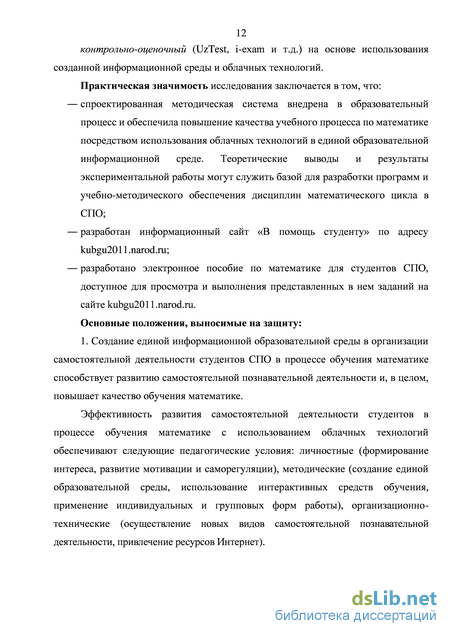 12

контрольно-оценочный (UzTest, i-exam и т.д.) на основе использования созданной информационной среды и облачных технологий.

Практическая значимость исследования заключается в том, что:

— спроектированная методическая система внедрена в образовательный процесс и обеспечила повышение качества учебного процесса по математике посредством использования облачных технологий в единой образовательной информационной среде. Теоретические выводы и результаты экспериментальной работы могут служить базой для разработки программ и учебно-методического обеспечения дисциплин математического цикла в СПО;

— разработан информационный сайт «В помощь студенту» по адресу kubgu2011.narod.ru;

— разработано электронное пособие по математике для студентов СПО, доступное для просмотра и выполнения представленных в нем заданий на сайте kubgu2011.narod.ru.

Основные положения, выносимые на защиту:

1. Создание единой информационной образовательной среды в организации самостоятельной деятельности студентов СПО в процессе обучения математике способствует развитию самостоятельной познавательной деятельности и, в целом, повышает качество обучения математике.

Эффективность развития самостоятельной деятельности студентов в процессе обучения математике с использованием облачных технологий обеспечивают следующие педагогические условия: личностные (формирование интереса, развитие мотивации и саморегуляции), методические (создание единой образовательной среды, использование интерактивных средств обучения, применение индивидуальных и групповых форм работы), организационно-технические (осуществление новых видов самостоятельной познавательной деятельности, привлечение ресурсов Интернет).

dsLib.net
библиотека диссертаций